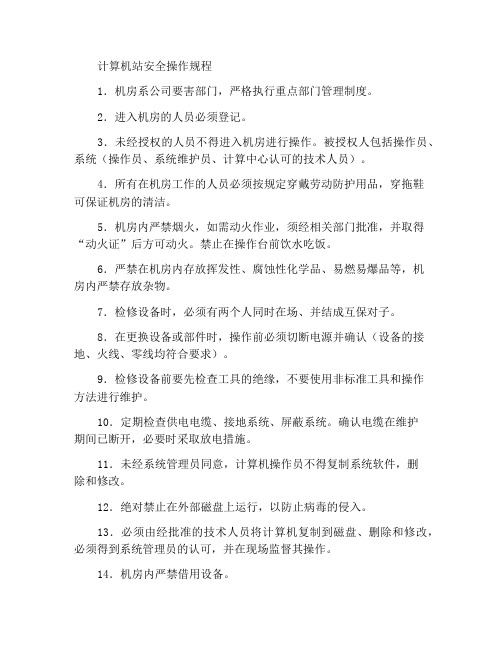 计算机站安全操作规程

1．机房系公司要害部门，严格执行重点部门管理制度。

2．进入机房的人员必须登记。

3．未经授权的人员不得进入机房进行操作。被授权人包括操作员、系统（操作员、系统维护员、计算中心认可的技术人员）。

4．所有在机房工作的人员必须按规定穿戴劳动防护用品，穿拖鞋可保证机房的清洁。

5．机房内严禁烟火，如需动火作业，须经相关部门批准，并取得“动火证”后方可动火。禁止在操作台前饮水吃饭。

6．严禁在机房内存放挥发性、腐蚀性化学品、易燃易爆品等，机房内严禁存放杂物。

7．检修设备时，必须有两个人同时在场、并结成互保对子。

8．在更换设备或部件时，操作前必须切断电源并确认（设备的接地、火线、零线均符合要求）。

9．检修设备前要先检查工具的绝缘，不要使用非标准工具和操作方法进行维护。

10．定期检查供电电缆、接地系统、屏蔽系统。确认电缆在维护期间已断开，必要时采取放电措施。

11．未经系统管理员同意，计算机操作员不得复制系统软件，删除和修改。

12．绝对禁止在外部磁盘上运行，以防止病毒的侵入。

13．必须由经批准的技术人员将计算机复制到磁盘、删除和修改，必须得到系统管理员的认可，并在现场监督其操作。

14．机房内严禁借用设备。